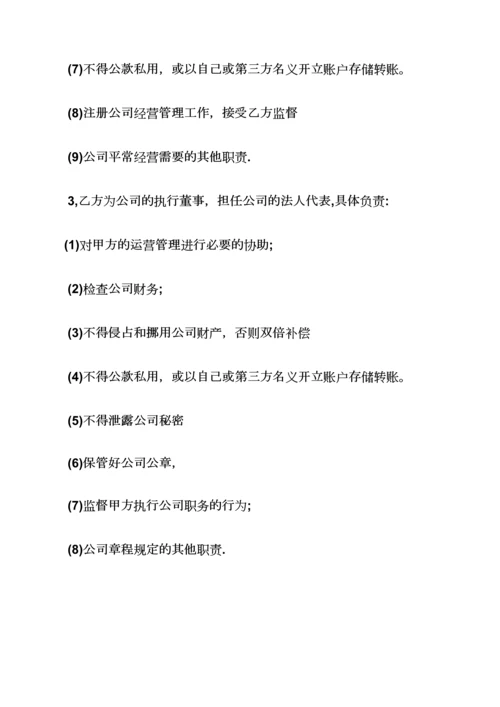 (7)不得公款私用，或以自己或第三方名义开立账户存储转账。

(8)注册公司经营管理工作，接受乙方监督

(9)公司平常经营需要的其他职责.

3,乙方为公司的执行董事，担任公司的法人代表,具体负责:

(1)对甲方的运营管理进行必要的协助;

(2)检查公司财务;

(3)不得侵占和挪用公司财产，否则双倍补偿

(4)不得公款私用，或以自己或第三方名义开立账户存储转账。

(5)不得泄露公司秘密

(6)保管好公司公章,

(7)监督甲方执行公司职务的行为;

(8)公司章程规定的其他职责.